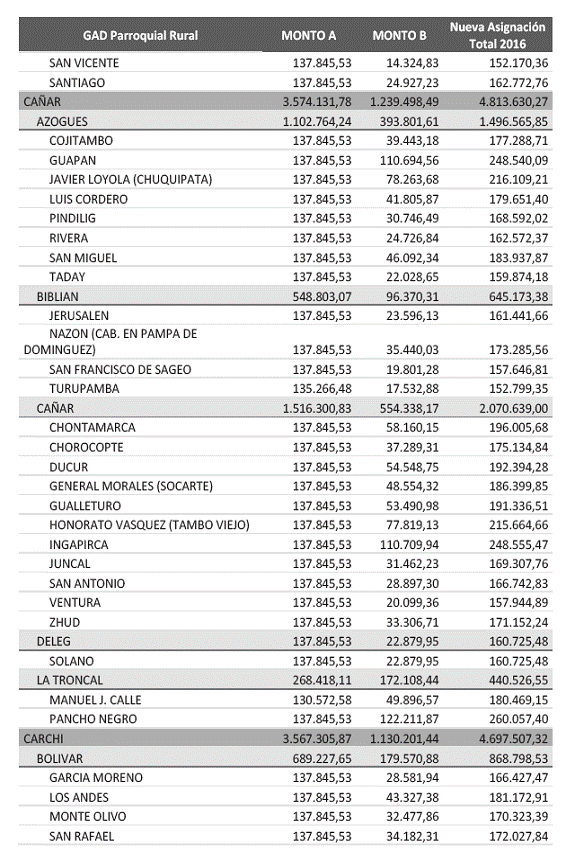 | GAD Parroquial Rural | MONTO A | MONTO B | Nueva Asignación Total 2016 |
|---|---|---|---|
| SAN VICENTE | 137.845,53 | 14.324,83 | 152.170,36 |
| SANTIAGO | 137.845,53 | 24.927,23 | 162.772,76 |
| CAÑAR | 3.574.131,78 | 1.239.498,49 | 4.813.630,27 |
| AZOGUES | 1.102.764,24 | 393.801,61 | 1.496.565,85 |
| COJITAMBO | 137.845,53 | 39.443,18 | 177.288,71 |
| GUAPAN | 137.845,53 | 110.694,56 | 248.540,09 |
| JAVIER LOYOLA (CHUQUIPATA) | 137.845,53 | 78.263,68 | 216.109,21 |
| LUIS CORDERO | 137.845,53 | 41.805,87 | 179.651,40 |
| PINDILIG | 137.845,53 | 30.746,49 | 168.592,02 |
| RIVERA | 137.845,53 | 24.726,84 | 162.572,37 |
| SAN MIGUEL | 137.845,53 | 46.092,34 | 183.937,87 |
| TADAY | 137.845,53 | 22.028,65 | 159.874,18 |
| BIBLIAN | 548.803,07 | 96.370,31 | 645.173,38 |
| JERUSALEN | 137.845,53 | 23.596,13 | 161.441,66 |
| NAZON (CAB. EN PAMPA DE DOMINGUEZ) | 137.845,53 | 35.440,03 | 173.285,56 |
| SAN FRANCISCO DE SAGEO | 137.845,53 | 19.801,28 | 157.646,81 |
| TURUPAMBA | 135.266,48 | 17.532,88 | 152.799,35 |
| CAÑAR | 1.516.300,83 | 554.338,17 | 2.070.639,00 |
| CHONTAMARCA | 137.845,53 | 58.160,15 | 196.005,68 |
| CHOROCOPTE | 137.845,53 | 37.289,31 | 175.134,84 |
| DUCUR | 137.845,53 | 54.548,75 | 192.394,28 |
| GENERAL MORALES (SOCARTE) | 137.845,53 | 48.554,32 | 186.399,85 |
| GUALLETURO | 137.845,53 | 53.490,98 | 191.336,51 |
| HONORATO VASQUEZ (TAMBO VIEJO) | 137.845,53 | 77.819,13 | 215.664,66 |
| INGAPIRCA | 137.845,53 | 110.709,94 | 248.555,47 |
| JUNCAL | 137.845,53 | 31.462,23 | 169.307,76 |
| SAN ANTONIO | 137.845,53 | 28.897,30 | 166.742,83 |
| VENTURA | 137.845,53 | 20.099,36 | 157.944,89 |
| ZHUD | 137.845,53 | 33.306,71 | 171.152,24 |
| DELEG | 137.845,53 | 22.879,95 | 160.725,48 |
| SOLANO | 137.845,53 | 22.879,95 | 160.725,48 |
| LA TRONCAL | 268.418,11 | 172.108,44 | 440.526,55 |
| MANUEL J. CALLE | 130.572,58 | 49.896,57 | 180.469,15 |
| PANCHO NEGRO | 137.845,53 | 122.211,87 | 260.057,40 |
| CARCHI | 3.567.305,87 | 1.130.201,44 | 4.697.507,32 |
| BOLIVAR | 689.227,65 | 179.570,88 | 868.798,53 |
| GARCIA MORENO | 137.845,53 | 28.581,94 | 166.427,47 |
| LOS ANDES | 137.845,53 | 43.327,38 | 181.172,91 |
| MONTE OLIVO | 137.845,53 | 32.477,86 | 170.323,39 |
| SAN RAFAEL | 137.845,53 | 34.182,31 | 172.027,84 |